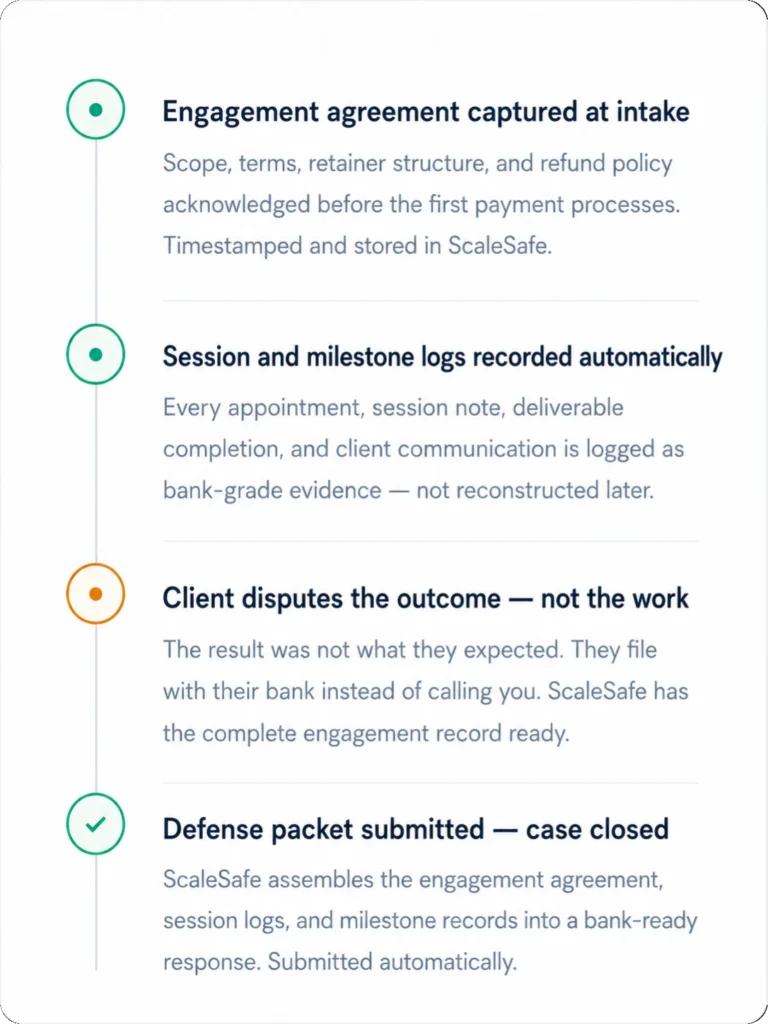 Engagement agreement captured at intake

Scope, terms, retainer structure, and refund policy acknowledged before the first payment processes. Timestamped and stored in ScaleSafe.

Session and milestone logs recorded automatically

Every appointment, session note, deliverable completion, and client communication is logged as bank-grade evidence — not reconstructed later.

Client disputes the outcome — not the work

The result was not what they expected. They file with their bank instead of calling you. ScaleSafe has the complete engagement record ready.

Defense packet submitted — case closed

ScaleSafe assembles the engagement agreement, session logs, and milestone records into a bank-ready response. Submitted automatically.